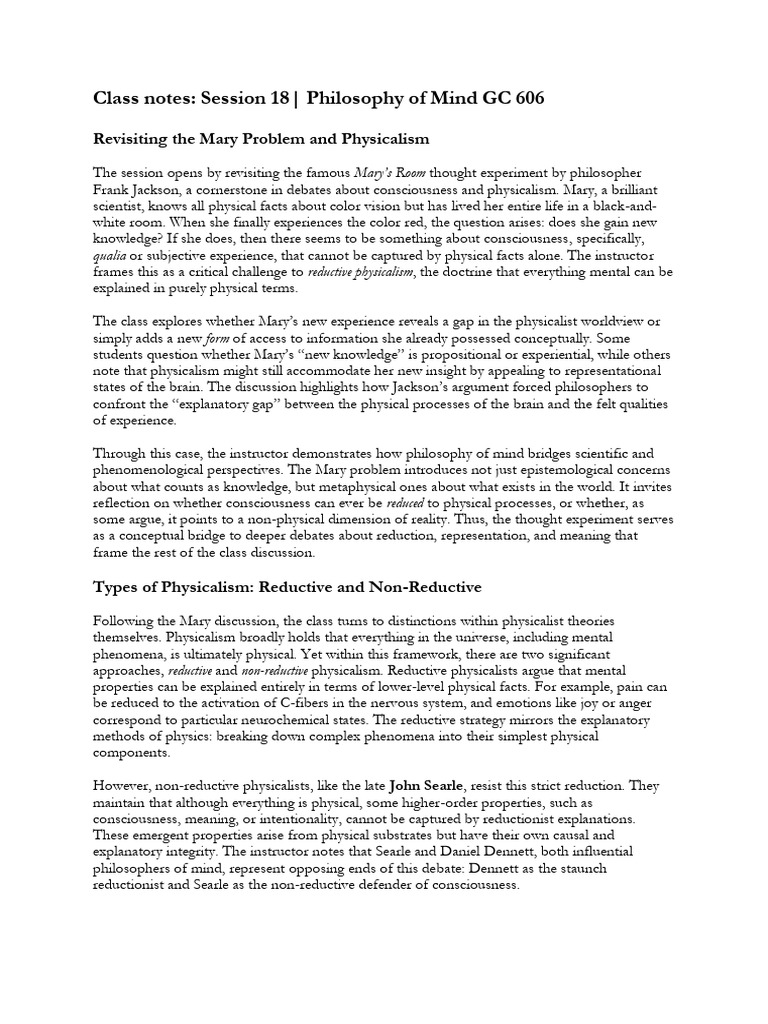 Class notes: Session 18 | Philosophy of Mind GC 606

Revisiting the Mary Problem and Physicalism

The session opens by revisiting the famous Mary's Room thought experiment by philosopher Frank Jackson, a cornerstone in debates about consciousness and physicalism. Mary, a brilliant scientist, knows all physical facts about color vision but has lived her entire life in a black-and-white room. When she finally experiences the color red, the question arises: does she gain new knowledge? If she does, then there seems to be something about consciousness, specifically, qualia or subjective experience, that cannot be captured by physical facts alone. The instructor frames this as a critical challenge to reductive physicalism, the doctrine that everything mental can be explained in purely physical terms.

The class explores whether Mary's new experience reveals a gap in the physicalist worldview or simply adds a new form of access to information she already possessed conceptually. Some students question whether Mary's "new knowledge" is propositional or experiential, while others note that physicalism might still accommodate her new insight by appealing to representational states of the brain. The discussion highlights how Jackson's argument forced philosophers to confront the "explanatory gap" between the physical processes of the brain and the felt qualities of experience.

Through this case, the instructor demonstrates how philosophy of mind bridges scientific and phenomenological perspectives. The Mary problem introduces not just epistemological concerns about what counts as knowledge, but metaphysical ones about what exists in the world. It invites reflection on whether consciousness can ever be reduced to physical processes, or whether, as some argue, it points to a non-physical dimension of reality. Thus, the thought experiment serves as a conceptual bridge to deeper debates about reduction, representation, and meaning that frame the rest of the class discussion.

Types of Physicalism: Reductive and Non-Reductive

Following the Mary discussion, the class turns to distinctions within physicalist theories themselves. Physicalism broadly holds that everything in the universe, including mental phenomena, is ultimately physical. Yet within this framework, there are two significant approaches, reductive and non-reductive physicalism. Reductive physicalists argue that mental properties can be explained entirely in terms of lower-level physical facts. For example, pain can be reduced to the activation of C-fibers in the nervous system, and emotions like joy or anger correspond to particular neurochemical states. The reductive strategy mirrors the explanatory methods of physics: breaking down complex phenomena into their simplest physical components.

However, non-reductive physicalists, like the late John Searle, resist this strict reduction. They maintain that although everything is physical, some higher-order properties, such as consciousness, meaning, or intentionality, cannot be captured by reductionist explanations. These emergent properties arise from physical substrates but have their own causal and explanatory integrity. The instructor notes that Searle and Daniel Dennett, both influential philosophers of mind, represent opposing ends of this debate: Dennett as the staunch reductionist and Searle as the non-reductive defender of consciousness.